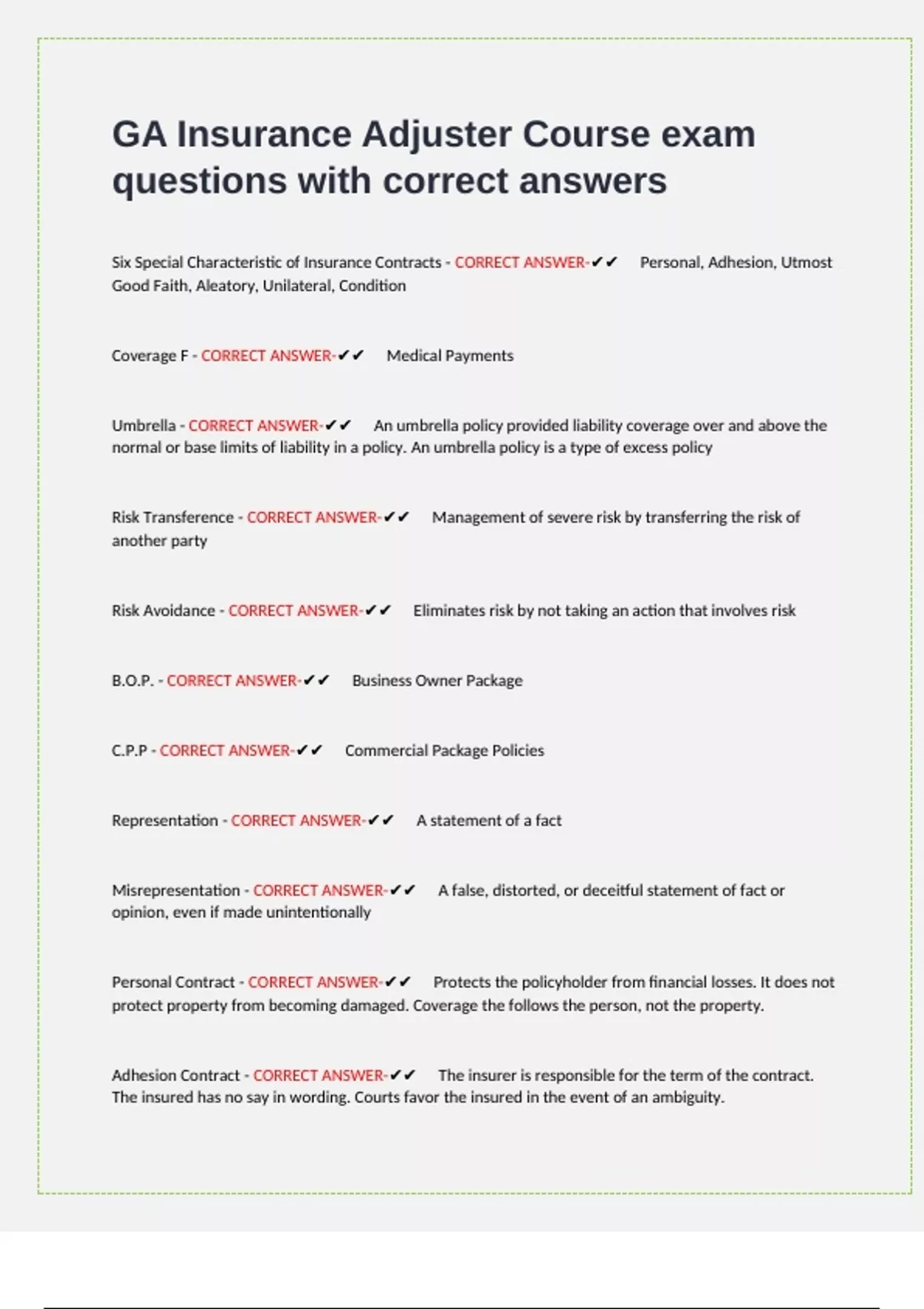 GA Insurance Adjuster Course exam questions with correct answers

Six Special Characteristic of Insurance Contracts - CORRECT ANSWER-✔✔ Personal, Adhesion, Utmost Good Faith, Aleatory, Unilateral, Condition

Coverage F - CORRECT ANSWER-✔✔ Medical Payments

Umbrella - CORRECT ANSWER-✔✔ An umbrella policy provided liability coverage over and above the normal or base limits of liability in a policy. An umbrella policy is a type of excess policy

Risk Transference - CORRECT ANSWER-✔✔ Management of severe risk by transferring the risk of another party

Risk Avoidance - CORRECT ANSWER-✔✔ Eliminates risk by not taking an action that involves risk

B.O.P. - CORRECT ANSWER-✔✔ Business Owner Package

C.P.P - CORRECT ANSWER-✔✔ Commercial Package Policies

Representation - CORRECT ANSWER-✔✔ A statement of a fact

Misrepresentation - CORRECT ANSWER-✔✔ A false, distorted, or deceitful statement of fact or opinion, even if made unintentionally

Personal Contract - CORRECT ANSWER-✔✔ Protects the policyholder from financial losses. It does not protect property from becoming damaged. Coverage the follows the person, not the property.

Adhesion Contract - CORRECT ANSWER-✔✔ The insurer is responsible for the term of the contract. The insured has no say in wording. Courts favor the insured in the event of an ambiguity.